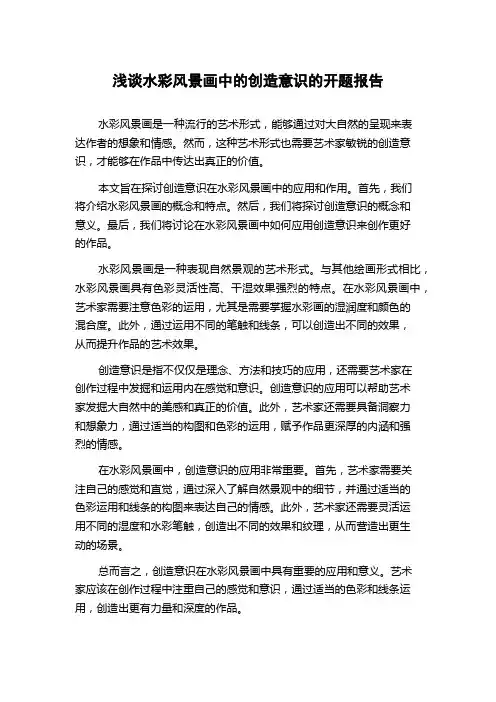 浅谈水彩风景画中的创造意识的开题报告

水彩风景画是一种流行的艺术形式，能够通过对大自然的呈现来表达作者的想象和情感。然而，这种艺术形式也需要艺术家敏锐的创造意识，才能够在作品中传达出真正的价值。

本文旨在探讨创造意识在水彩风景画中的应用和作用。首先，我们将介绍水彩风景画的概念和特点。然后，我们将探讨创造意识的概念和意义。最后，我们将讨论在水彩风景画中如何应用创造意识来创作更好的作品。

水彩风景画是一种表现自然景观的艺术形式。与其他绘画形式相比，水彩风景画具有色彩灵活性高、干湿效果强烈的特点。在水彩风景画中，艺术家需要注意色彩的运用，尤其是需要掌握水彩画的湿润度和颜色的混合度。此外，通过运用不同的笔触和线条，可以创造出不同的效果，从而提升作品的艺术效果。

创造意识是指不仅仅是理念、方法和技巧的应用，还需要艺术家在创作过程中发掘和运用内在感觉和意识。创造意识的应用可以帮助艺术家发掘大自然中的美感和真正的价值。此外，艺术家还需要具备洞察力和想象力，通过适当的构图和色彩的运用，赋予作品更深厚的内涵和强烈的情感。

在水彩风景画中，创造意识的应用非常重要。首先，艺术家需要关注自己的感觉和直觉，通过深入了解自然景观中的细节，并通过适当的色彩运用和线条的构图来表达自己的情感。此外，艺术家还需要灵活运用不同的湿度和水彩笔触，创造出不同的效果和纹理，从而营造出更生动的场景。

总而言之，创造意识在水彩风景画中具有重要的应用和意义。艺术家应该在创作过程中注重自己的感觉和意识，通过适当的色彩和线条运用，创造出更有力量和深度的作品。